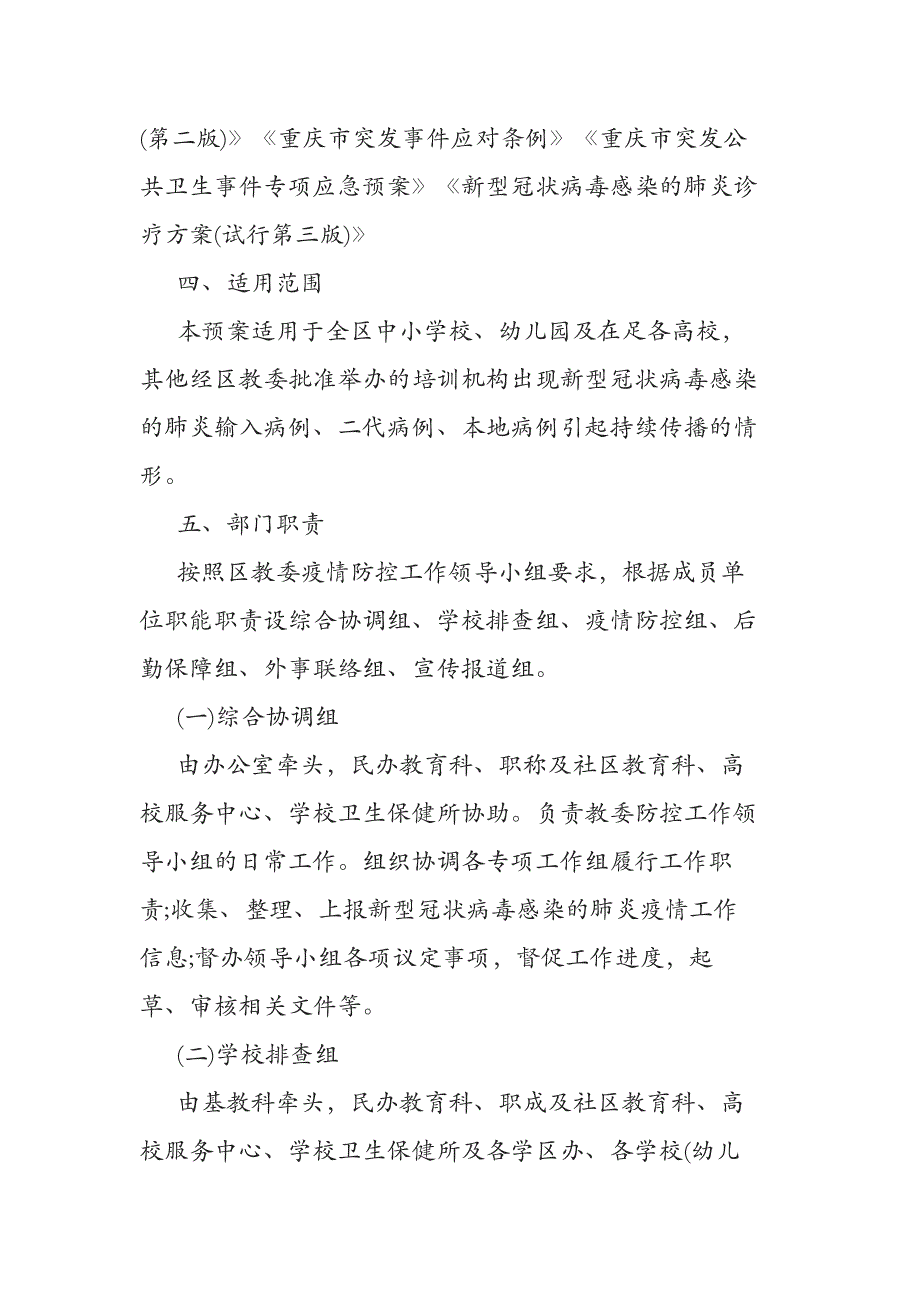 (第二版)》《重庆市突发事件应对条例》《重庆市突发公共卫生事件专项应急预案》《新型冠状病毒感染的肺炎诊疗方案(试行第三版)》

四、适用范围

本预案适用于全区中小学校、幼儿园及在足各高校，其他经区教委批准举办的培训机构出现新型冠状病毒感染的肺炎输入病例、二代病例、本地病例引起持续传播的情形。

五、部门职责

按照区教委疫情防控工作领导小组要求，根据成员单位职能职责设综合协调组、学校排查组、疫情防控组、后勤保障组、外事联络组、宣传报道组。

(一)综合协调组

由办公室牵头，民办教育科、职称及社区教育科、高校服务中心、学校卫生保健所协助。负责教委防控工作领导小组的日常工作。组织协调各专项工作组履行工作职责;收集、整理、上报新型冠状病毒感染的肺炎疫情工作信息;督办领导小组各项议定事项，督促工作进度，起草、审核相关文件等。

(二)学校排查组

由基教科牵头，民办教育科、职成及社区教育科、高校服务中心、学校卫生保健所及各学区办、各学校(幼儿